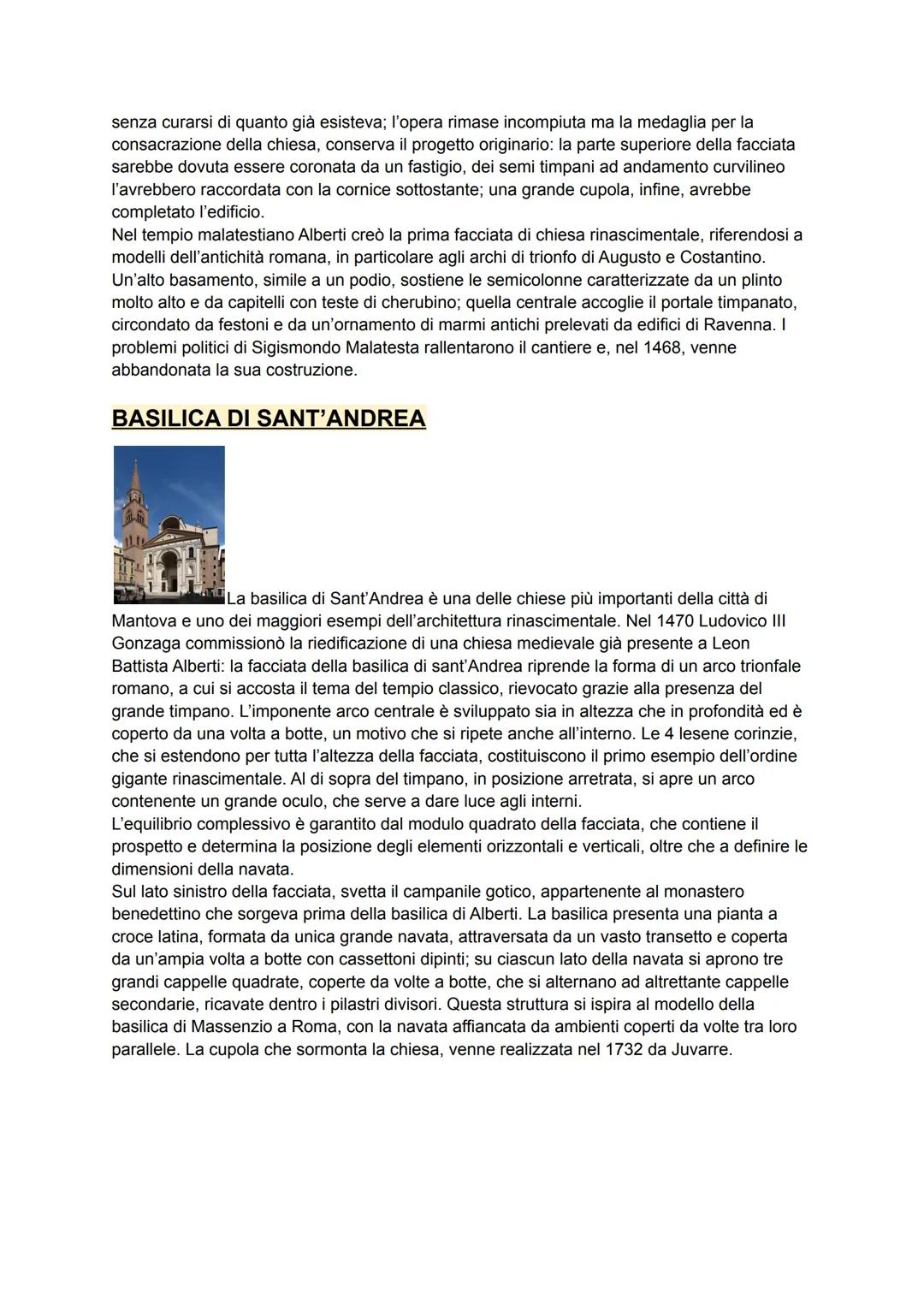 senza curarsi di quanto già esisteva; l'opera rimase incompiuta ma la medaglia per la consacrazione della chiesa, conserva il progetto originario: la parte superiore della facciata sarebbe dovuta essere coronata da un fastigio, dei semi timpani ad andamento curvilineo l'avrebbero raccordata con la cornice sottostante; una grande cupola, infine, avrebbe completato l'edificio.
Nel tempio malatestiano Alberti creò la prima facciata di chiesa rinascimentale, riferendosi a modelli dell'antichità romana, in particolare agli archi di trionfo di Augusto e Costantino. Un'alto basamento, simile a un podio, sostiene le semicolonne caratterizzate da un plinto molto alto e da capitelli con teste di cherubino; quella centrale accoglie il portale timpanato, circondato da festoni e da un'ornamento di marmi antichi prelevati da edifici di Ravenna. I problemi politici di Sigismondo Malatesta rallentarono il cantiere e, nel 1468, venne abbandonata la sua costruzione.

BASILICA DI SANT'ANDREA

La basilica di Sant'Andrea è una delle chiese più importanti della città di Mantova e uno dei maggiori esempi dell'architettura rinascimentale. Nel 1470 Ludovico III Gonzaga commissionò la riedificazione di una chiesa medievale già presente a Leon Battista Alberti: la facciata della basilica di sant'Andrea riprende la forma di un arco trionfale romano, a cui si accosta il tema del tempio classico, rievocato grazie alla presenza del grande timpano. L'imponente arco centrale è sviluppato sia in altezza che in profondità ed è coperto da una volta a botte, un motivo che si ripete anche all'interno. Le 4 lesene corinzie, che si estendono per tutta l'altezza della facciata, costituiscono il primo esempio dell'ordine gigante rinascimentale. Al di sopra del timpano, in posizione arretrata, si apre un arco contenente un grande oculo, che serve a dare luce agli interni.
L'equilibrio complessivo è garantito dal modulo quadrato della facciata, che contiene il prospetto e determina la posizione degli elementi orizzontali e verticali, oltre che a definire le dimensioni della navata.
Sul lato sinistro della facciata, svetta il campanile gotico, appartenente al monastero benedettino che sorgeva prima della basilica di Alberti. La basilica presenta una pianta a croce latina, formata da unica grande navata, attraversata da un vasto transetto e coperta da un'ampia volta a botte con cassettoni dipinti; su ciascun lato della navata si aprono tre grandi cappelle quadrate, coperte da volte a botte, che si alternano ad altrettante cappelle secondarie, ricavate dentro i pilastri divisori. Questa struttura si ispira al modello della basilica di Massenzio a Roma, con la navata affiancata da ambienti coperti da volte tra loro parallele. La cupola che sormonta la chiesa, venne realizzata nel 1732 da Juvarre.